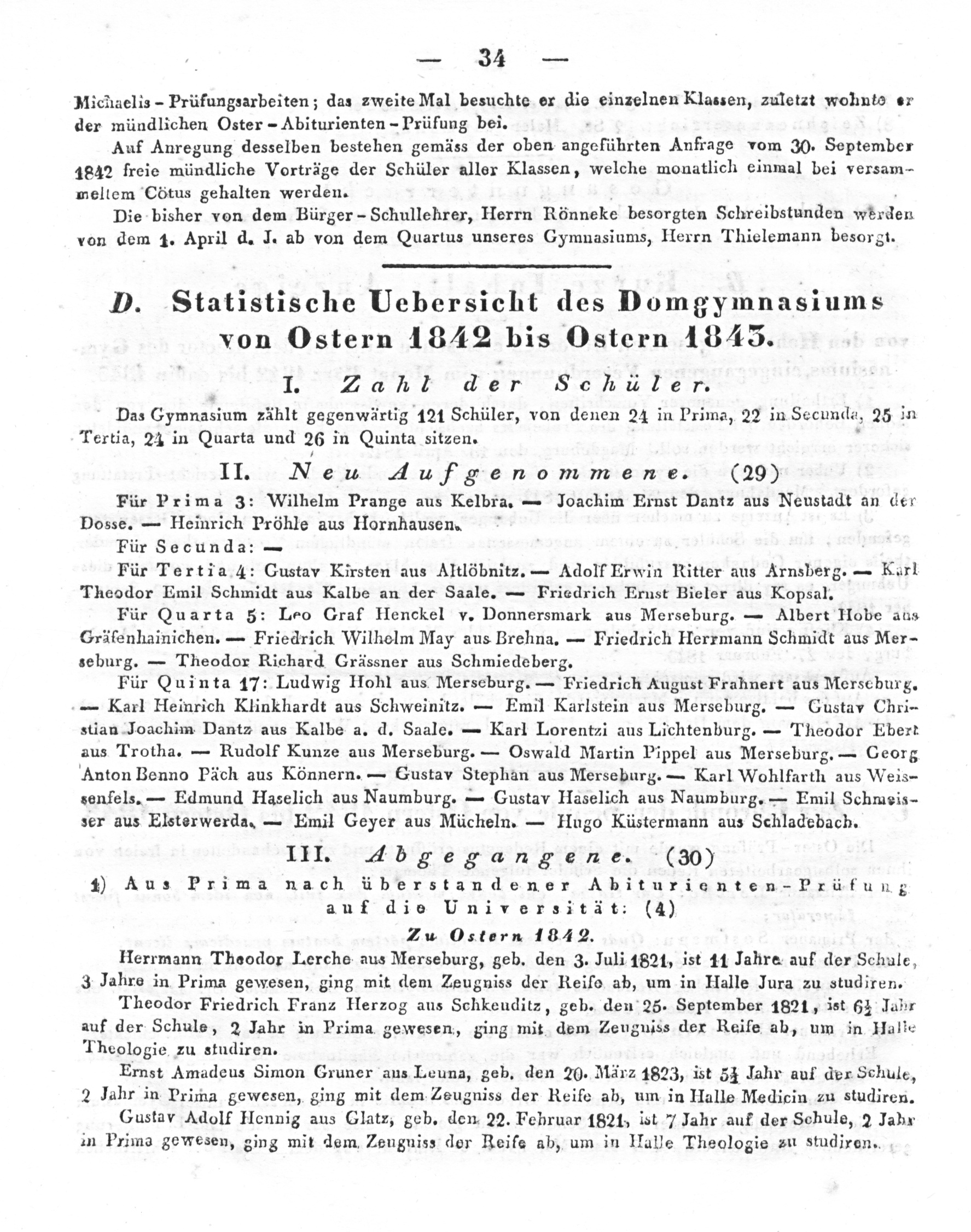 — 34 —

Michaelis-Prüfungsarbeiten; das zweite Mal besuchte er die einzelnen Klassen, zuletzt wohnte er der mündlichen Oster-Abiturienten-Prüfung bei.

Auf Anregung desselben bestehen gemäss der oben angeführten Anfrage vom 30. September 1842 freie mündliche Vorträge der Schüler aller Klassen, welche monatlich einmal bei versammeltem Cötus gehalten werden.

Die bisher von dem Bürger-Schullehrer, Herrn Rönneke besorgten Schreibstunden werden von dem 1. April d. J. ab von dem Quartus unseres Gymnasiums, Herrn Thielemann besorgt.

D. Statistische Uebersicht des Domgymnasiums von Ostern 1842 bis Ostern 1843.

I. Zahl der Schüler.

Das Gymnasium zählt gegenwärtig 121 Schüler, von denen 24 in Prima, 22 in Secunda, 25 in Tertia, 24 in Quarta und 26 in Quinta sitzen.

II. Neu Aufgenommene. (29)

Für Prima 3: Wilhelm Prange aus Kelbra. — Joachim Ernst Dantz aus Neustadt an der Dosse. — Heinrich Pröhle aus Hornhausen.

Für Secunda: —

Für Tertia 4: Gustav Kirsten aus Altlöbnitz. — Adolf Erwin Ritter aus Arnsberg. — Karl Theodor Emil Schmidt aus Kalbe an der Saale. — Friedrich Ernst Bieler aus Kopsal.

Für Quarta 5: Leo Graf Henckel v. Donnersmark aus Merseburg. — Albert Hobe aus Gräfenhainichen. — Friedrich Wilhelm May aus Brehna. — Friedrich Herrmann Schmidt aus Merseburg. — Theodor Richard Grässner aus Schmiedeberg.

Für Quinta 17: Ludwig Hohl aus Merseburg. — Friedrich August Frahnert aus Merseburg. — Karl Heinrich Klinkhardt aus Schweinitz. — Emil Karlstein aus Merseburg. — Gustav Christian Joachim Dantz aus Kalbe a. d. Saale. — Karl Lorentzi aus Lichtenburg. — Theodor Ebert aus Trotha. — Rudolf Kunze aus Merseburg. — Oswald Martin Pippel aus Merseburg. — Georg Anton Benno Päch aus Könnern. — Gustav Stephan aus Merseburg. — Karl Wohlfarth aus Weissenfels. — Edmund Haselich aus Naumburg. — Gustav Haselich aus Naumburg. — Emil Schmeisser aus Elsterwerda. — Emil Geyer aus Mücheln. — Hugo Küstermann aus Schladebach.

III. Abgegangene. (30)

1) Aus Prima nach überstandener Abiturienten-Prüfung auf die Universität: (4)

Zu Ostern 1842.

Herrmann Theodor Lerche aus Merseburg, geb. den 3. Juli 1821, ist 11 Jahre auf der Schule, 3 Jahre in Prima gewesen, ging mit dem Zeugniss der Reife ab, um in Halle Jura zu studiren.

Theodor Friedrich Franz Herzog aus Schkeuditz, geb. den 25. September 1821, ist $6\frac{1}{2}$ Jahr auf der Schule, 2 Jahr in Prima gewesen, ging mit dem Zeugniss der Reife ab, um in Halle Theologie zu studiren.

Ernst Amadeus Simon Gruner aus Leuna, geb. den 20. März 1823, ist $5\frac{1}{4}$ Jahr auf der Schule, 2 Jahr in Prima gewesen, ging mit dem Zeugniss der Reife ab, um in Halle Medicin zu studiren.

Gustav Adolf Hennig aus Glatz, geb. den 22. Februar 1821, ist 7 Jahr auf der Schule, 2 Jahr in Prima gewesen, ging mit dem Zeugniss der Reife ab, um in Halle Theologie zu studiren.